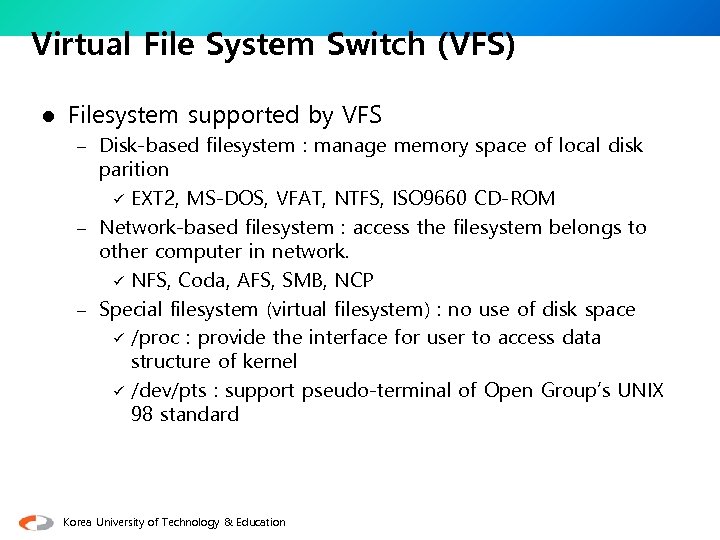 Virtual File System Switch (VFS)

• Filesystem supported by VFS
- Disk-based filesystem : manage memory space of local disk parition
✓ EXT2, MS-DOS, VFAT, NTFS, ISO9660 CD-ROM
- Network-based filesystem : access the filesystem belongs to other computer in network.
✓ NFS, Coda, AFS, SMB, NCP
- Special filesystem (virtual filesystem) : no use of disk space
✓ /proc : provide the interface for user to access data structure of kernel
✓ /dev/pts : support pseudo-terminal of Open Group's UNIX 98 standard

Korea University of Technology & Education